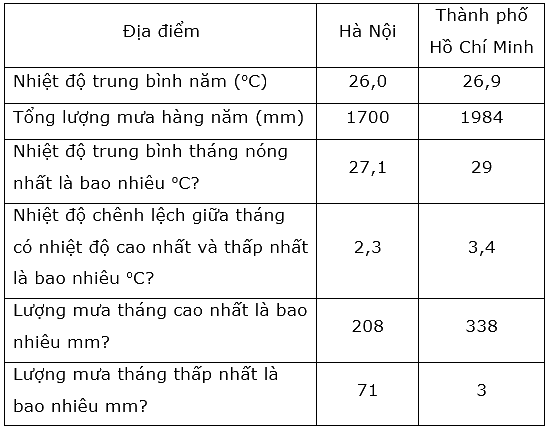 | Địa điểm | Hà Nội | Thành phố Hồ Chí Minh |
|---|---|---|
| Nhiệt độ trung bình năm (°C) | 26,0 | 26,9 |
| Tổng lượng mưa hàng năm (mm) | 1700 | 1984 |
| Nhiệt độ trung bình tháng nóng nhất là bao nhiêu °C? | 27,1 | 29 |
| Nhiệt độ chênh lệch giữa tháng có nhiệt độ cao nhất và thấp nhất là bao nhiêu °C? | 2,3 | 3,4 |
| Lượng mưa tháng cao nhất là bao nhiêu mm? | 208 | 338 |
| Lượng mưa tháng thấp nhất là bao nhiêu mm? | 71 | 3 |